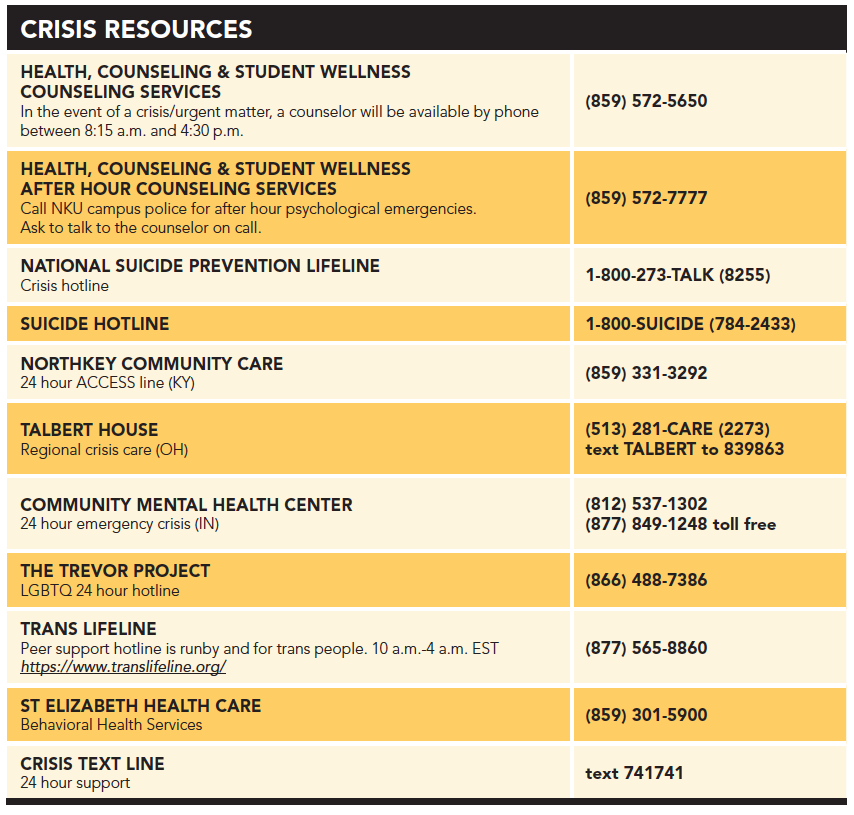 CRISIS RESOURCES

| | |
|---|---|
| HEALTH, COUNSELING & STUDENT WELLNESS COUNSELING SERVICES In the event of a crisis/urgent matter, a counselor will be available by phone between 8:15 a.m. and 4:30 p.m. | (859) 572-5650 |
| HEALTH, COUNSELING & STUDENT WELLNESS AFTER HOUR COUNSELING SERVICES Call NKU campus police for after hour psychological emergencies. Ask to talk to the counselor on call. | (859) 572-7777 |
| NATIONAL SUICIDE PREVENTION LIFELINE Crisis hotline | 1-800-273-TALK (8255) |
| SUICIDE HOTLINE | 1-800-SUICIDE (784-2433) |
| NORTHKEY COMMUNITY CARE 24 hour ACCESS line (KY) | (859) 331-3292 |
| TALBERT HOUSE Regional crisis care (OH) | (513) 281-CARE (2273) text TALBERT to 839863 |
| COMMUNITY MENTAL HEALTH CENTER 24 hour emergency crisis (IN) | (812) 537-1302 (877) 849-1248 toll free |
| THE TREVOR PROJECT LGBTQ 24 hour hotline | (866) 488-7386 |
| TRANS LIFELINE Peer support hotline is runby and for trans people. 10 a.m.-4 a.m. EST https://www.translifeline.org/ | (877) 565-8860 |
| ST ELIZABETH HEALTH CARE Behavioral Health Services | (859) 301-5900 |
| CRISIS TEXT LINE 24 hour support | text 741741 |